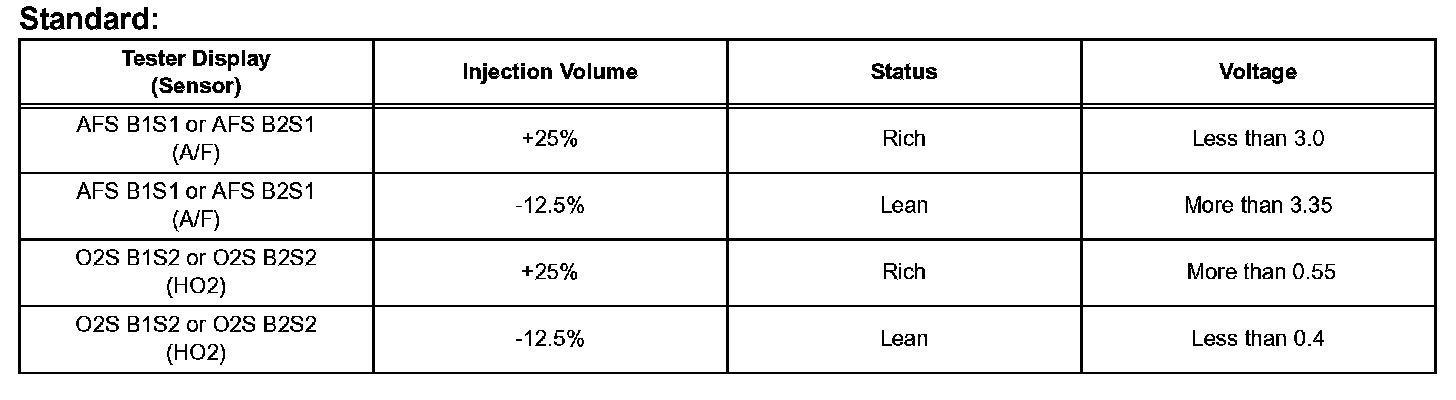 Standard:

| Tester Display (Sensor) | Injection Volume | Status | Voltage |
|---|---|---|---|
| AFS B1S1 or AFS B2S1 (A/F) | +25% | Rich | Less than 3.0 |
| AFS B1S1 or AFS B2S1 (A/F) | -12.5% | Lean | More than 3.35 |
| O2S B1S2 or O2S B2S2 (HO2) | +25% | Rich | More than 0.55 |
| O2S B1S2 or O2S B2S2 (HO2) | -12.5% | Lean | Less than 0.4 |